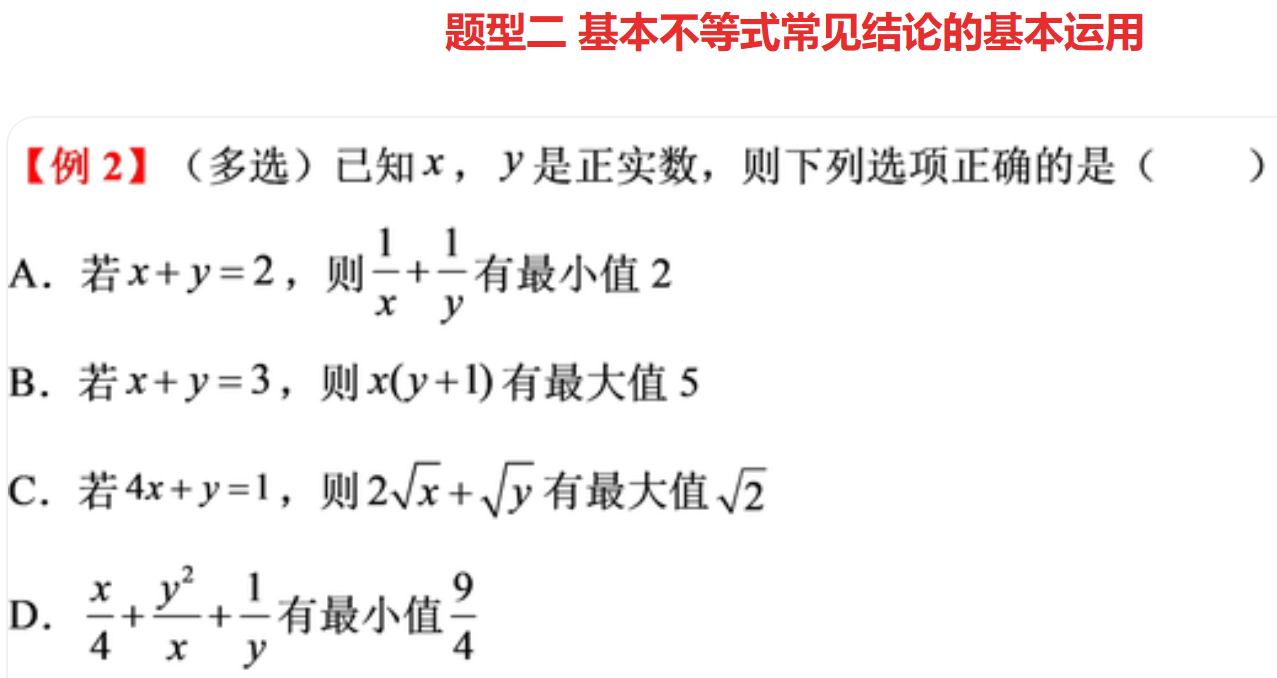 题型二 基本不等式常见结论的基本运用

【例2】（多选）已知$x$，$y$是正实数，则下列选项正确的是（ ）

A．若$x+y=2$，则$\frac{1}{x}+\frac{1}{y}$有最小值2

B．若$x+y=3$，则$x(y+1)$有最大值5

C．若$4x+y=1$，则$2\sqrt{x}+\sqrt{y}$有最大值$\sqrt{2}$

D．$\frac{x}{4}+\frac{y^2}{x}+\frac{1}{y}$有最小值$\frac{9}{4}$